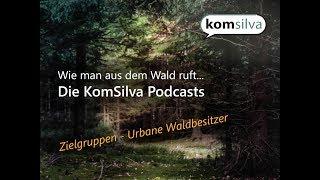 komsilva

Wie man aus dem Wald ruft...
Die KomSilva Podcasts

Zielgruppen - Urbane Waldbesitzer